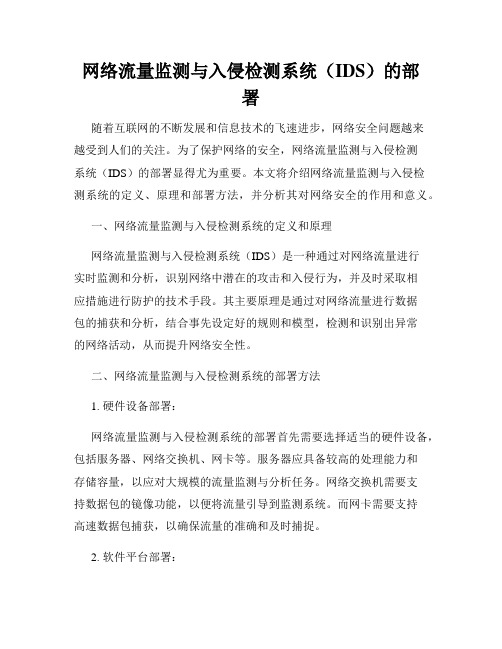 网络流量监测与入侵检测系统（IDS）的部署

随着互联网的不断发展和信息技术的飞速进步，网络安全问题越来越受到人们的关注。为了保护网络的安全，网络流量监测与入侵检测系统（IDS）的部署显得尤为重要。本文将介绍网络流量监测与入侵检测系统的定义、原理和部署方法，并分析其对网络安全的作用和意义。

一、网络流量监测与入侵检测系统的定义和原理

网络流量监测与入侵检测系统（IDS）是一种通过对网络流量进行实时监测和分析，识别网络中潜在的攻击和入侵行为，并及时采取相应措施进行防护的技术手段。其主要原理是通过对网络流量进行数据包的捕获和分析，结合事先设定好的规则和模型，检测和识别出异常的网络活动，从而提升网络安全性。

二、网络流量监测与入侵检测系统的部署方法

1. 硬件设备部署：

网络流量监测与入侵检测系统的部署首先需要选择适当的硬件设备，包括服务器、网络交换机、网卡等。服务器应具备较高的处理能力和存储容量，以应对大规模的流量监测与分析任务。网络交换机需要支持数据包的镜像功能，以便将流量引导到监测系统。而网卡需要支持高速数据包捕获，以确保流量的准确和及时捕捉。

2. 软件平台部署：